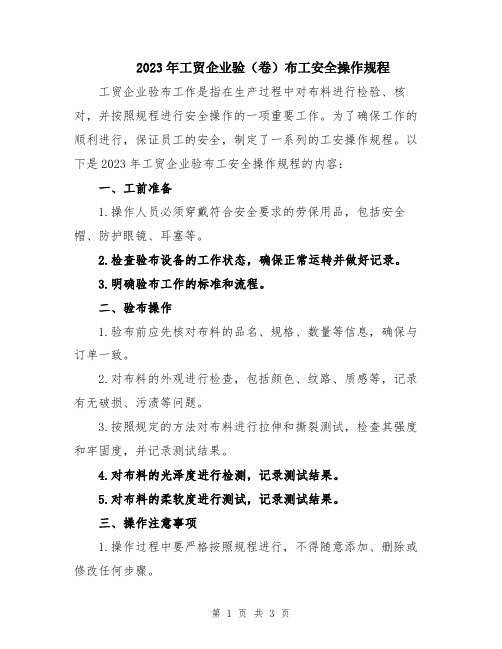 2023年工贸企业验（卷）布工安全操作规程

工贸企业验布工作是指在生产过程中对布料进行检验、核对，并按照规程进行安全操作的一项重要工作。为了确保工作的顺利进行，保证员工的安全，制定了一系列的工安操作规程。以下是2023年工贸企业验布工安全操作规程的内容：

一、工前准备

1.操作人员必须穿戴符合安全要求的劳保用品，包括安全帽、防护眼镜、耳塞等。

2.检查验布设备的工作状态，确保正常运转并做好记录。

3.明确验布工作的标准和流程。

二、验布操作

1.验布前应先核对布料的品名、规格、数量等信息，确保与订单一致。

2.对布料的外观进行检查，包括颜色、纹路、质感等，记录有无破损、污渍等问题。

3.按照规定的方法对布料进行拉伸和撕裂测试，检查其强度和牢固度，并记录测试结果。

4.对布料的光泽度进行检测，记录测试结果。

5.对布料的柔软度进行测试，记录测试结果。

三、操作注意事项

1.操作过程中要严格按照规程进行，不得随意添加、删除或修改任何步骤。

第 1 页 共 3 页